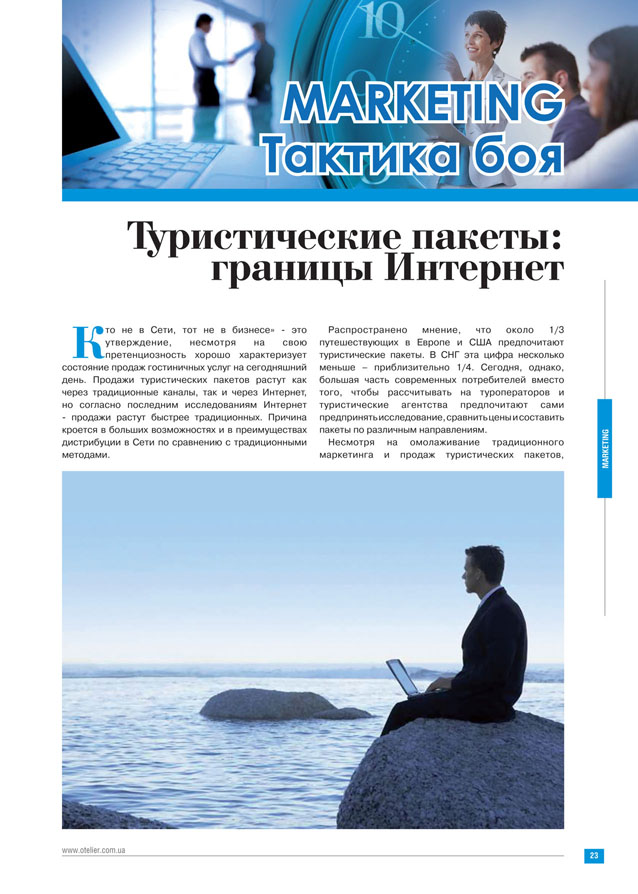 MARKETING
Тактика боя

Туристические пакеты: границы Интернет

Кто не в Сети, тот не в бизнесе» - это утверждение, несмотря на свою претенциозность хорошо характеризует состояние продаж гостиничных услуг на сегодняшний день. Продажи туристических пакетов растут как через традиционные каналы, так и через Интернет, но согласно последним исследованиям Интернет - продажи растут быстрее традиционных. Причина кроется в больших возможностях и в преимуществах дистрибуции в Сети по сравнению с традиционными методами.

Распространено мнение, что около 1/3 путешествующих в Европе и США предпочитают туристические пакеты. В СНГ эта цифра несколько меньше – приблизительно 1/4. Сегодня, однако, большая часть современных потребителей вместо того, чтобы рассчитывать на туроператоров и туристические агентства предпочитают сами предпринять исследование, сравнить цены и составить пакеты по различным направлениям.

Несмотря на омолаживание традиционного маркетинга и продаж туристических пакетов,

MARKETING

www.otelier.com.ua

23